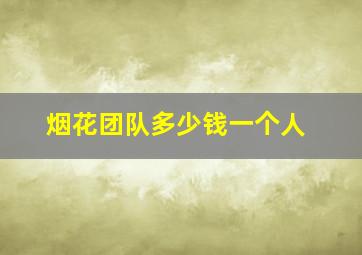 烟花团队多少钱一个人